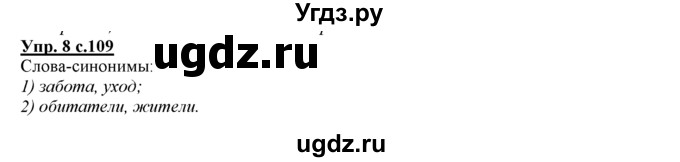 Угдз.ру

Упр. 8 с.109
ugdz.ru
Слова-синонимы:
1) забота, уход;
2) обитатели, жители.

ugdz.ru